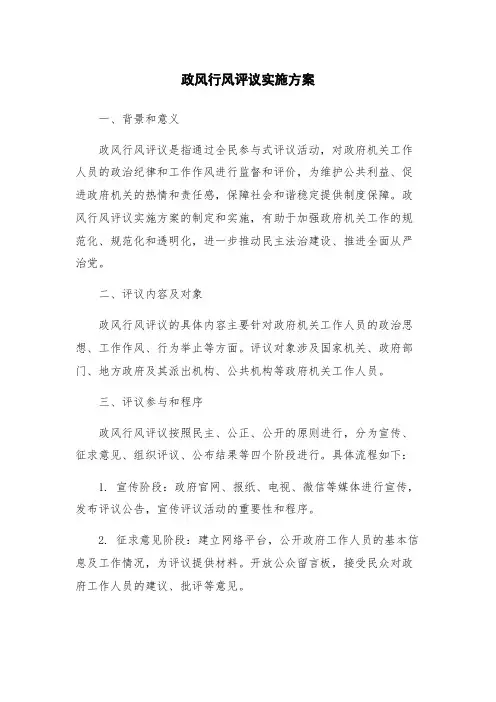 政风行风评议实施方案

一、背景和意义

政风行风评议是指通过全民参与式评议活动，对政府机关工作人员的政治纪律和工作作风进行监督和评价，为维护公共利益、促进政府机关的热情和责任感，保障社会和谐稳定提供制度保障。政风行风评议实施方案的制定和实施，有助于加强政府机关工作的规范化、规范化和透明化，进一步推动民主法治建设、推进全面从严治党。

二、评议内容及对象

政风行风评议的具体内容主要针对政府机关工作人员的政治思想、工作作风、行为举止等方面。评议对象涉及国家机关、政府部门、地方政府及其派出机构、公共机构等政府机关工作人员。

三、评议参与和程序

政风行风评议按照民主、公正、公开的原则进行，分为宣传、征求意见、组织评议、公布结果等四个阶段进行。具体流程如下：

1. 宣传阶段：政府官网、报纸、电视、微信等媒体进行宣传，发布评议公告，宣传评议活动的重要性和程序。

2. 征求意见阶段：建立网络平台，公开政府工作人员的基本信息及工作情况，为评议提供材料。开放公众留言板，接受民众对政府工作人员的建议、批评等意见。